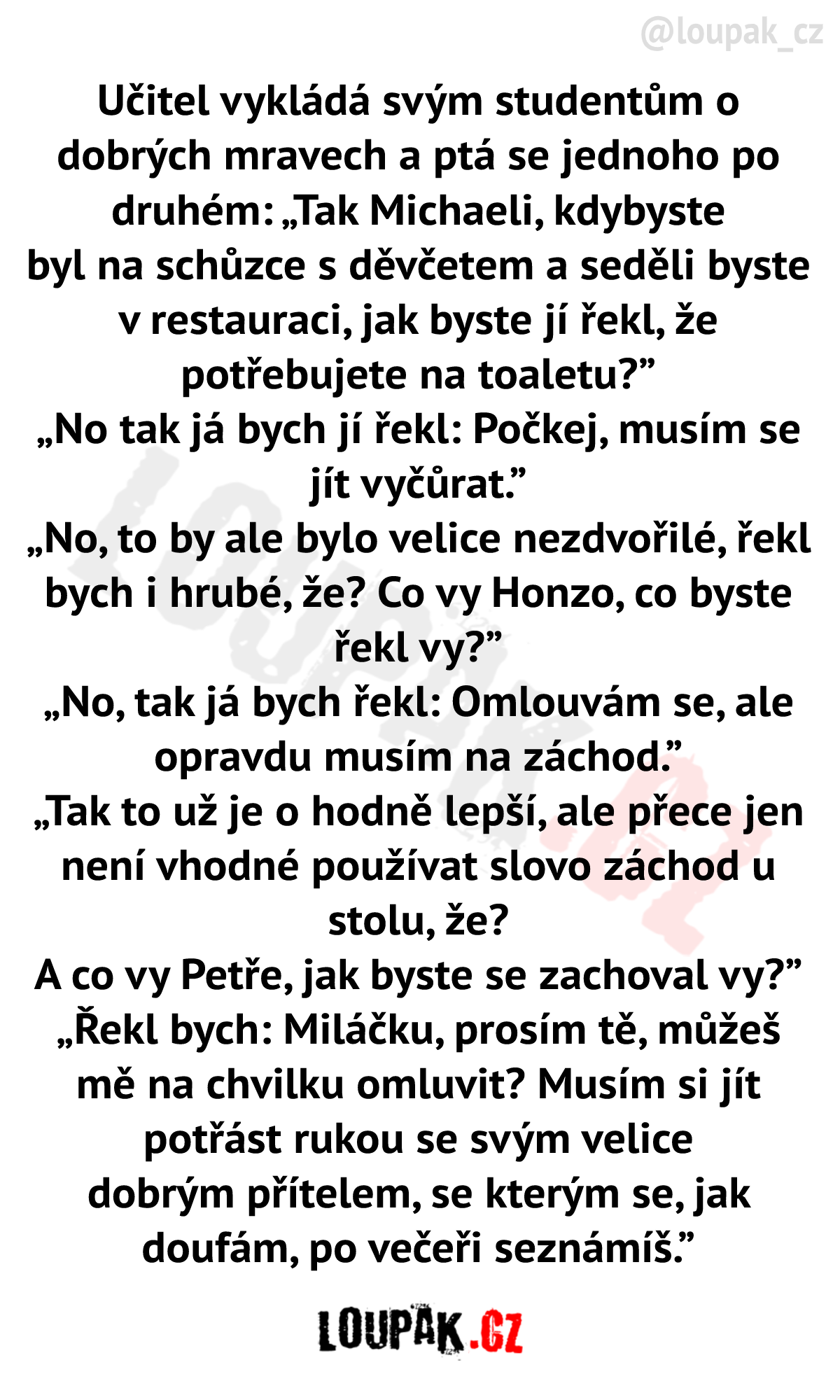 @loupak_cz

Učitel vykládá svým studentům o dobrých mravech a ptá se jednoho po druhém: „Tak Michaeli, kdybyste byl na schůzce s děvčetem a seděli byste v restauraci, jak byste jí řekl, že potřebujete na toaletu?”
„No tak já bych jí řekl: Počkej, musím se jít vyčůrat.”
„No, to by ale bylo velice nezdvořilé, řekl bych i hrubé, že? Co vy Honzo, co byste řekl vy?”
„No, tak já bych řekl: Omlouvám se, ale opravdu musím na záchod.”
„Tak to už je o hodně lepší, ale přece jen není vhodné používat slovo záchod u stolu, že?
A co vy Petře, jak byste se zachoval vy?”
„Řekl bych: Miláčku, prosím tě, můžeš mě na chvilku omluvit? Musím si jít potřást rukou se svým velice dobrým přítelem, se kterým se, jak doufám, po večeři seznámíš.”

LOUPAK.CZ